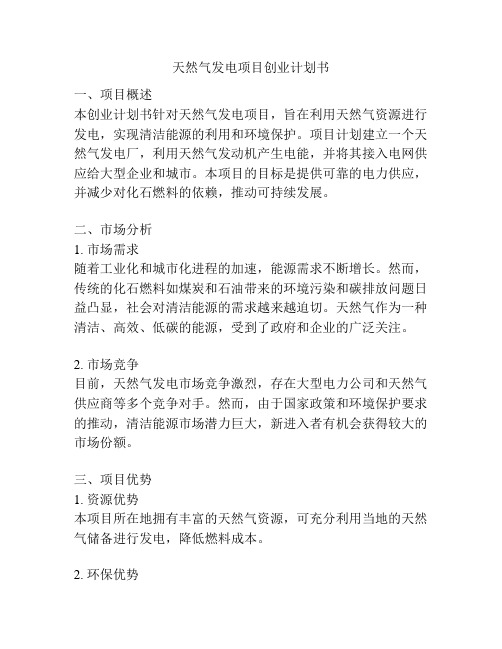 天然气发电项目创业计划书

一、项目概述
本创业计划书针对天然气发电项目，旨在利用天然气资源进行发电，实现清洁能源的利用和环境保护。项目计划建立一个天然气发电厂，利用天然气发动机产生电能，并将其接入电网供应给大型企业和城市。本项目的目标是提供可靠的电力供应，并减少对化石燃料的依赖，推动可持续发展。

二、市场分析
1. 市场需求
随着工业化和城市化进程的加速，能源需求不断增长。然而，传统的化石燃料如煤炭和石油带来的环境污染和碳排放问题日益凸显，社会对清洁能源的需求越来越迫切。天然气作为一种清洁、高效、低碳的能源，受到了政府和企业的广泛关注。

2. 市场竞争
目前，天然气发电市场竞争激烈，存在大型电力公司和天然气供应商等多个竞争对手。然而，由于国家政策和环境保护要求的推动，清洁能源市场潜力巨大，新进入者有机会获得较大的市场份额。

三、项目优势
1. 资源优势
本项目所在地拥有丰富的天然气资源，可充分利用当地的天然气储备进行发电，降低燃料成本。

2. 环保优势